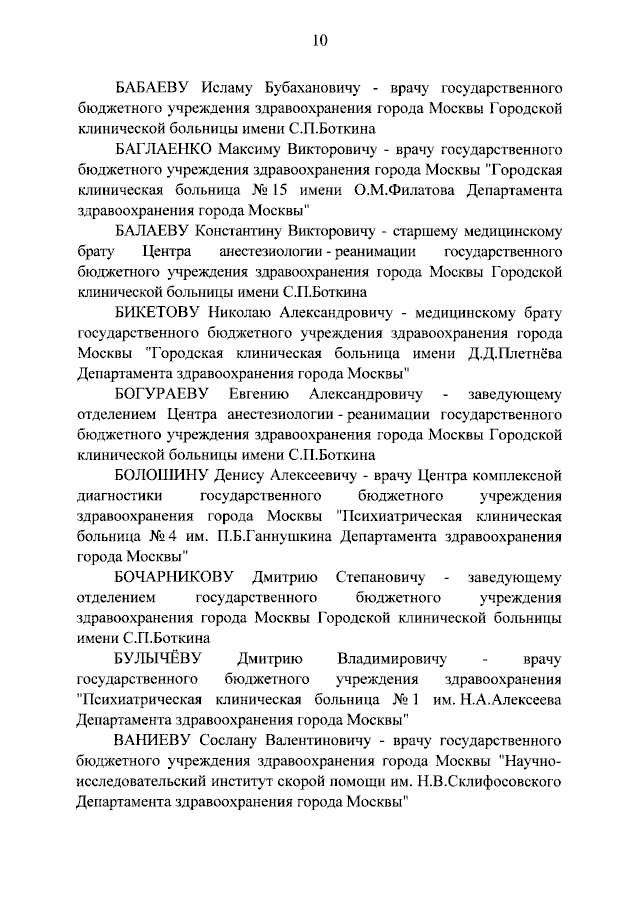 10

БАБАЕВУ Исламу Бубахановичу - врачу государственного бюджетного учреждения здравоохранения города Москвы Городской клинической больницы имени С.П.Боткина

БАГЛАЕНКО Максиму Викторовичу - врачу государственного бюджетного учреждения здравоохранения города Москвы "Городская клиническая больница № 15 имени О.М.Филатова Департамента здравоохранения города Москвы"

БАЛАЕВУ Константину Викторовичу - старшему медицинскому брату Центра анестезиологии - реанимации государственного бюджетного учреждения здравоохранения города Москвы Городской клинической больницы имени С.П.Боткина

БИКЕТОВУ Николаю Александровичу - медицинскому брату государственного бюджетного учреждения здравоохранения города Москвы "Городская клиническая больница имени Д.Д.Плетнёва Департамента здравоохранения города Москвы"

БОГУРАЕВУ Евгению Александровичу - заведующему отделением Центра анестезиологии - реанимации государственного бюджетного учреждения здравоохранения города Москвы Городской клинической больницы имени С.П.Боткина

БОЛОШИНУ Денису Алексеевичу - врачу Центра комплексной диагностики государственного бюджетного учреждения здравоохранения города Москвы "Психиатрическая клиническая больница № 4 им. П.Б.Ганнушкина Департамента здравоохранения города Москвы"

БОЧАРНИКОВУ Дмитрию Степановичу - заведующему отделением государственного бюджетного учреждения здравоохранения города Москвы Городской клинической больницы имени С.П.Боткина

БУЛЫЧЁВУ Дмитрию Владимировичу - врачу государственного бюджетного учреждения здравоохранения "Психиатрическая клиническая больница № 1 им. Н.А.Алексеева Департамента здравоохранения города Москвы"

ВАНИЕВУ Сослану Валентиновичу - врачу государственного бюджетного учреждения здравоохранения города Москвы "Научно-исследовательский институт скорой помощи им. Н.В.Склифосовского Департамента здравоохранения города Москвы"